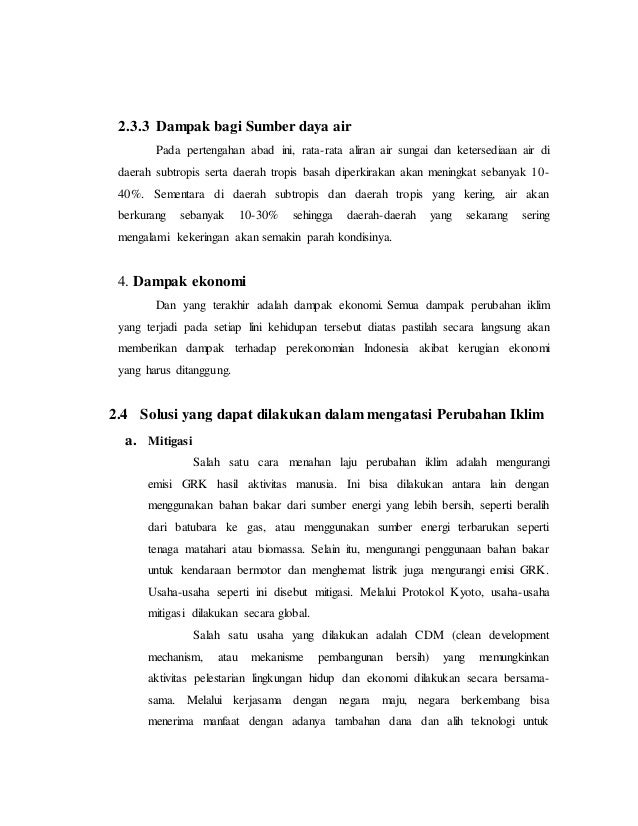 2.3.3 Dampak bagi Sumber daya air

Pada pertengahan abad ini, rata-rata aliran air sungai dan ketersediaan air di daerah subtropis serta daerah tropis basah diperkirakan akan meningkat sebanyak 10-40%. Sementara di daerah subtropis dan daerah tropis yang kering, air akan berkurang sebanyak 10-30% sehingga daerah-daerah yang sekarang sering mengalami kekeringan akan semakin parah kondisinya.

4. Dampak ekonomi

Dan yang terakhir adalah dampak ekonomi. Semua dampak perubahan iklim yang terjadi pada setiap lini kehidupan tersebut diatas pastilah secara langsung akan memberikan dampak terhadap perekonomian Indonesia akibat kerugian ekonomi yang harus ditanggung.

2.4 Solusi yang dapat dilakukan dalam mengatasi Perubahan Iklim

a. Mitigasi

Salah satu cara menahan laju perubahan iklim adalah mengurangi emisi GRK hasil aktivitas manusia. Ini bisa dilakukan antara lain dengan menggunakan bahan bakar dari sumber energi yang lebih bersih, seperti beralih dari batubara ke gas, atau menggunakan sumber energi terbarukan seperti tenaga matahari atau biomassa. Selain itu, mengurangi penggunaan bahan bakar untuk kendaraan bermotor dan menghemat listrik juga mengurangi emisi GRK. Usaha-usaha seperti ini disebut mitigasi. Melalui Protokol Kyoto, usaha-usaha mitigasi dilakukan secara global.

Salah satu usaha yang dilakukan adalah CDM (clean development mechanism, atau mekanisme pembangunan bersih) yang memungkinkan aktivitas pelestarian lingkungan hidup dan ekonomi dilakukan secara bersama-sama. Melalui kerjasama dengan negara maju, negara berkembang bisa menerima manfaat dengan adanya tambahan dana dan alih teknologi untuk